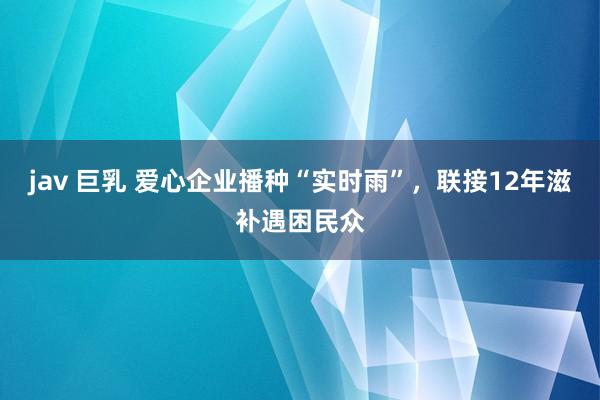 jav 巨乳 爱心企业播种“实时雨”，联接12年滋补遇困民众